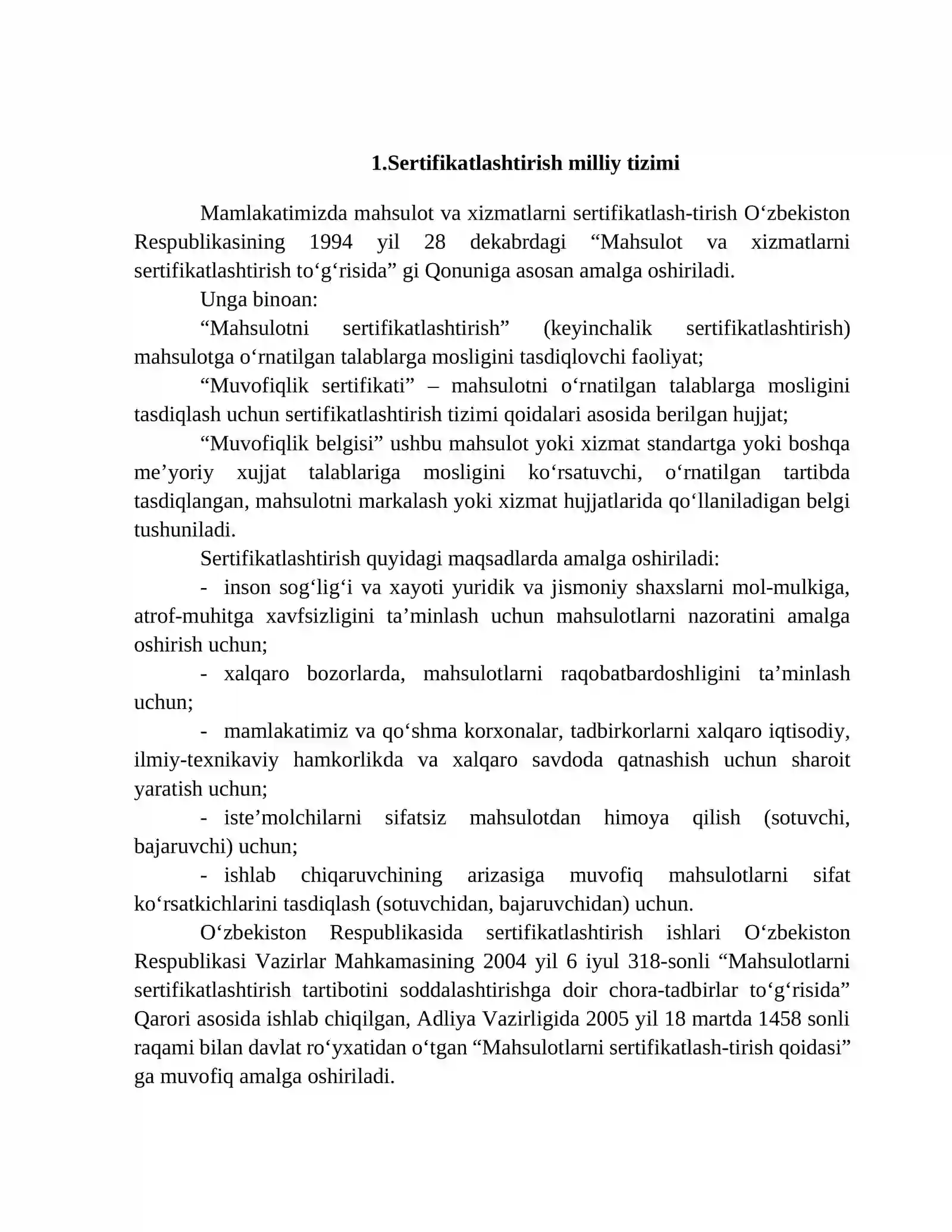 1.Sertifikatlashtirish milliy tizimi

Mamlakatimizda mahsulot va xizmatlarni sertifikatlash-tirish O'zbekiston Respublikasining 1994 yil 28 dekabrdagi "Mahsulot va xizmatlarni sertifikatlashtirish to'g'risida" gi Qonuniga asosan amalga oshiriladi.

Unga binoan:

"Mahsulotni sertifikatlashtirish" (keyinchalik sertifikatlashtirish) mahsulotga o'rnatilgan talablarga mosligini tasdiqlovchi faoliyat;

"Muvofiqlik sertifikati" – mahsulotni o'rnatilgan talablarga mosligini tasdiqlash uchun sertifikatlashtirish tizimi qoidalari asosida berilgan hujjat;

"Muvofiqlik belgisi" ushbu mahsulot yoki xizmat standartga yoki boshqa me'yoriy xujjat talablariga mosligini ko'rsatuvchi, o'rnatilgan tartibda tasdiqlangan, mahsulotni markalash yoki xizmat hujjatlarida qo'llaniladigan belgi tushuniladi.

Sertifikatlashtirish quyidagi maqsadlarda amalga oshiriladi:

- inson sog'lig'i va xayoti yuridik va jismoniy shaxslarni mol-mulkiga, atrof-muhitga xavfsizligini ta'minlash uchun mahsulotlarni nazoratini amalga oshirish uchun;

- xalqaro bozorlarda, mahsulotlarni raqobatbardoshligini ta'minlash uchun;

- mamlakatimiz va qo'shma korxonalar, tadbirkorlarni xalqaro iqtisodiy, ilmiy-texnikaviy hamkorlikda va xalqaro savdoda qatnashish uchun sharoit yaratish uchun;

- iste'molchilarni sifatsiz mahsulotdan himoya qilish (sotuvchi, bajaruvchi) uchun;

- ishlab chiqaruvchining arizasiga muvofiq mahsulotlarni sifat ko'rsatkichlarini tasdiqlash (sotuvchidan, bajaruvchidan) uchun.

O'zbekiston Respublikasida sertifikatlashtirish ishlari O'zbekiston Respublikasi Vazirlar Mahkamasining 2004 yil 6 iyul 318-sonli "Mahsulotlarni sertifikatlashtirish tartibotini soddalashtirishga doir chora-tadbirlar to'g'risida" Qarori asosida ishlab chiqilgan, Adliya Vazirligida 2005 yil 18 martda 1458 sonli raqami bilan davlat ro'yxatidan o'tgan "Mahsulotlarni sertifikatlash-tirish qoidasi" ga muvofiq amalga oshiriladi.